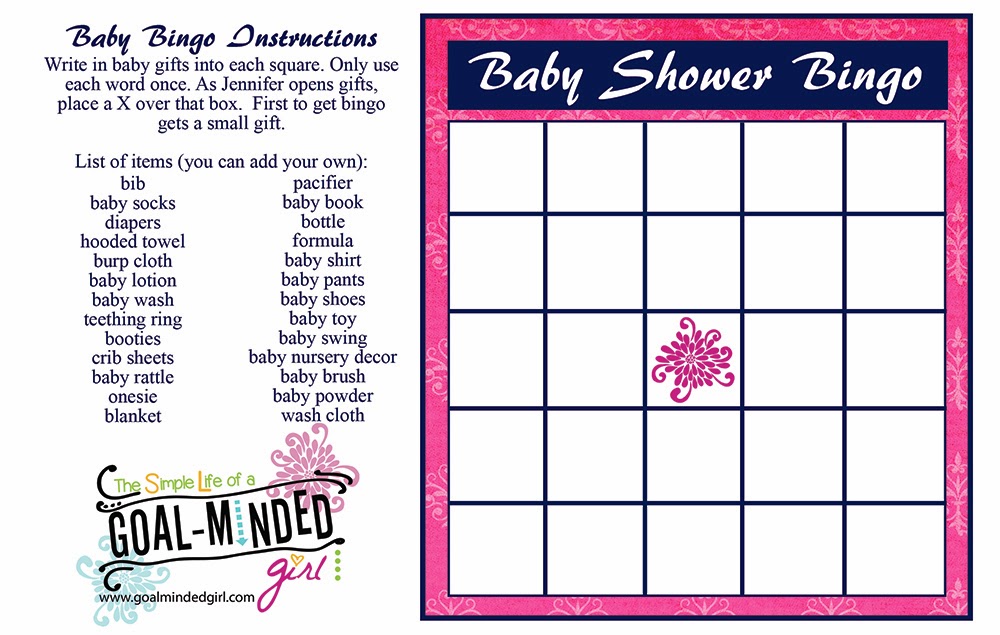 Baby Bingo Instructions

Write in baby gifts into each square. Only use each word once. As Jennifer opens gifts, place a X over that box. First to get bingo gets a small gift.

List of items (you can add your own):

bib
baby socks
diapers
hooded towel
burp cloth
baby lotion
baby wash
teething ring
booties
crib sheets
baby rattle
onesie
blanket

pacifier
baby book
bottle
formula
baby shirt
baby pants
baby shoes
baby toy
baby swing
baby nursery decor
baby brush
baby powder
wash cloth

The Simple Life of a
GOAL-MINDED
girl
www.goalmindedgirl.com

Baby Shower Bingo